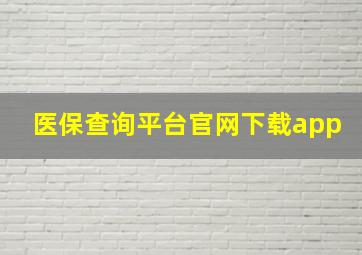 医保查询平台官网下载app